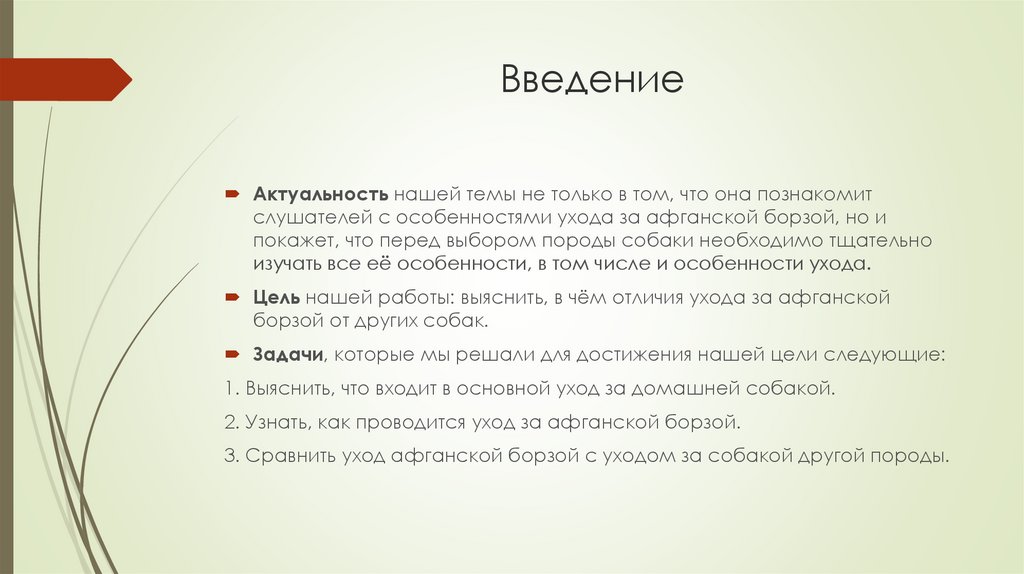 Введение

Актуальность нашей темы не только в том, что она познакомит слушателей с особенностями ухода за афганской борзой, но и покажет, что перед выбором породы собаки необходимо тщательно изучать все её особенности, в том числе и особенности ухода.

Цель нашей работы: выяснить, в чём отличия ухода за афганской борзой от других собак.

Задачи, которые мы решали для достижения нашей цели следующие:

1. Выяснить, что входит в основной уход за домашней собакой.

2. Узнать, как проводится уход за афганской борзой.

3. Сравнить уход афганской борзой с уходом за собакой другой породы.